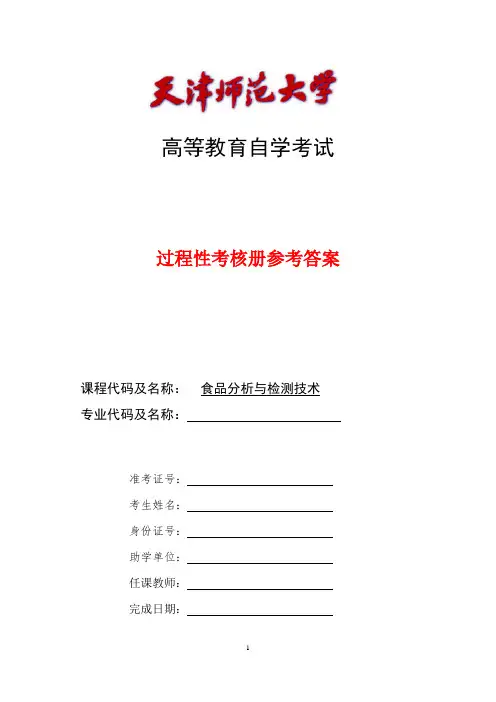 天津师范大学

高等教育自学考试

过程性考核册参考答案

课程代码及名称： 食品分析与检测技术

专业代码及名称：

准考证号：

考生姓名：

身份证号：

助学单位：

任课教师：

完成日期：

1